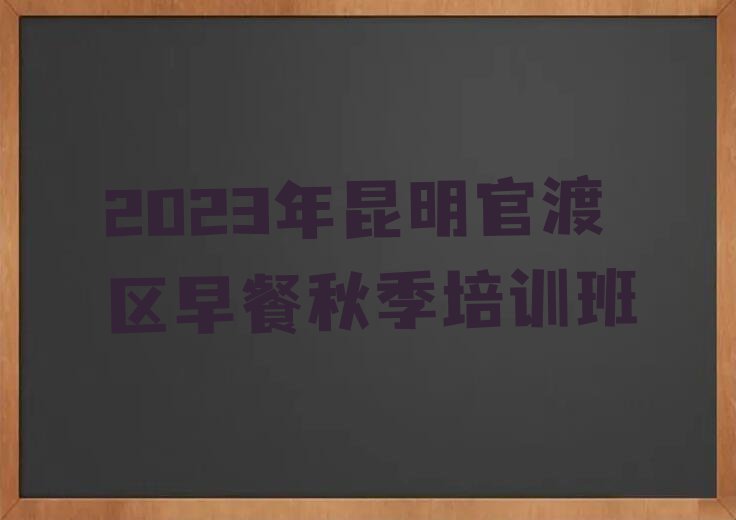 2023年昆明官渡区早餐秋季培训班